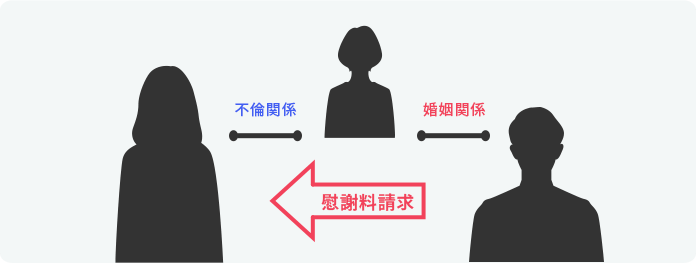 不倫関係

婚姻関係

慰謝料請求